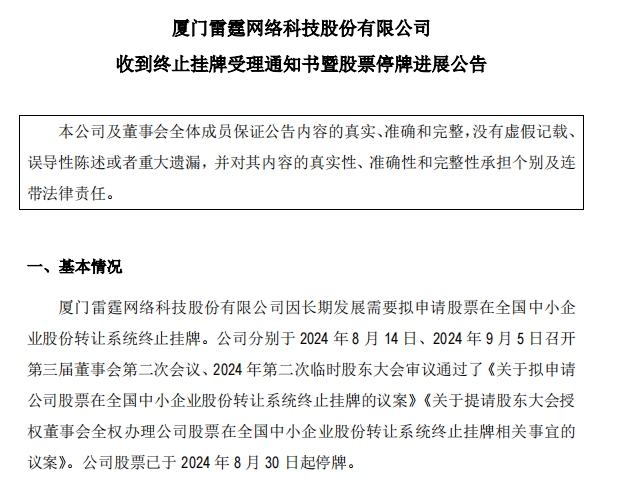 厦门雷霆网络科技股份有限公司
收到终止挂牌受理通知书暨股票停牌进展公告

本公司及董事会全体成员保证公告内容的真实、准确和完整，没有虚假记载、误导性陈述或者重大遗漏，并对其内容的真实性、准确性和完整性承担个别及连带法律责任。

一、基本情况

厦门雷霆网络科技股份有限公司因长期发展需要拟申请股票在全国中小企业股份转让系统终止挂牌。公司分别于 2024 年 8 月 14 日、2024 年 9 月 5 日召开第三届董事会第二次会议、2024 年第二次临时股东大会审议通过了《关于拟申请公司股票在全国中小企业股份转让系统终止挂牌的议案》《关于提请股东大会授权董事会全权办理公司股票在全国中小企业股份转让系统终止挂牌相关事宜的议案》。公司股票已于 2024 年 8 月 30 日起停牌。